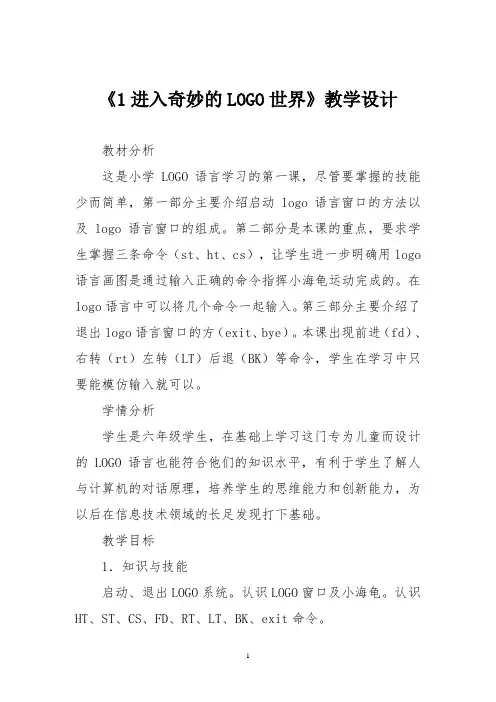 《1 进入奇妙的 LOGO 世界》教学设计

教材分析

这是小学 LOGO 语言学习的第一课，尽管要掌握的技能少而简单，第一部分主要介绍启动 logo 语言窗口的方法以及 logo 语言窗口的组成。第二部分是本课的重点，要求学生掌握三条命令（st、ht、cs），让学生进一步明确用 logo 语言画图是通过输入正确的命令指挥小海龟运动完成的。在 logo 语言中可以将几个命令一起输入。第三部分主要介绍了退出 logo 语言窗口的方（exit、bye）。本课出现前进（fd）、右转（rt）左转（LT）后退（BK）等命令，学生在学习中只要能模仿输入就可以。

学情分析

学生是六年级学生，在基础上学习这门专为儿童而设计的 LOGO 语言也能符合他们的知识水平，有利于学生了解人与计算机的对话原理，培养学生的思维能力和创新能力，为以后在信息技术领域的长足发现打下基础。

教学目标

1. 知识与技能

启动、退出 LOGO 系统。认识 LOGO 窗口及小海龟。认识 HT、ST、CS、FD、RT、LT、BK、exit 命令。

1